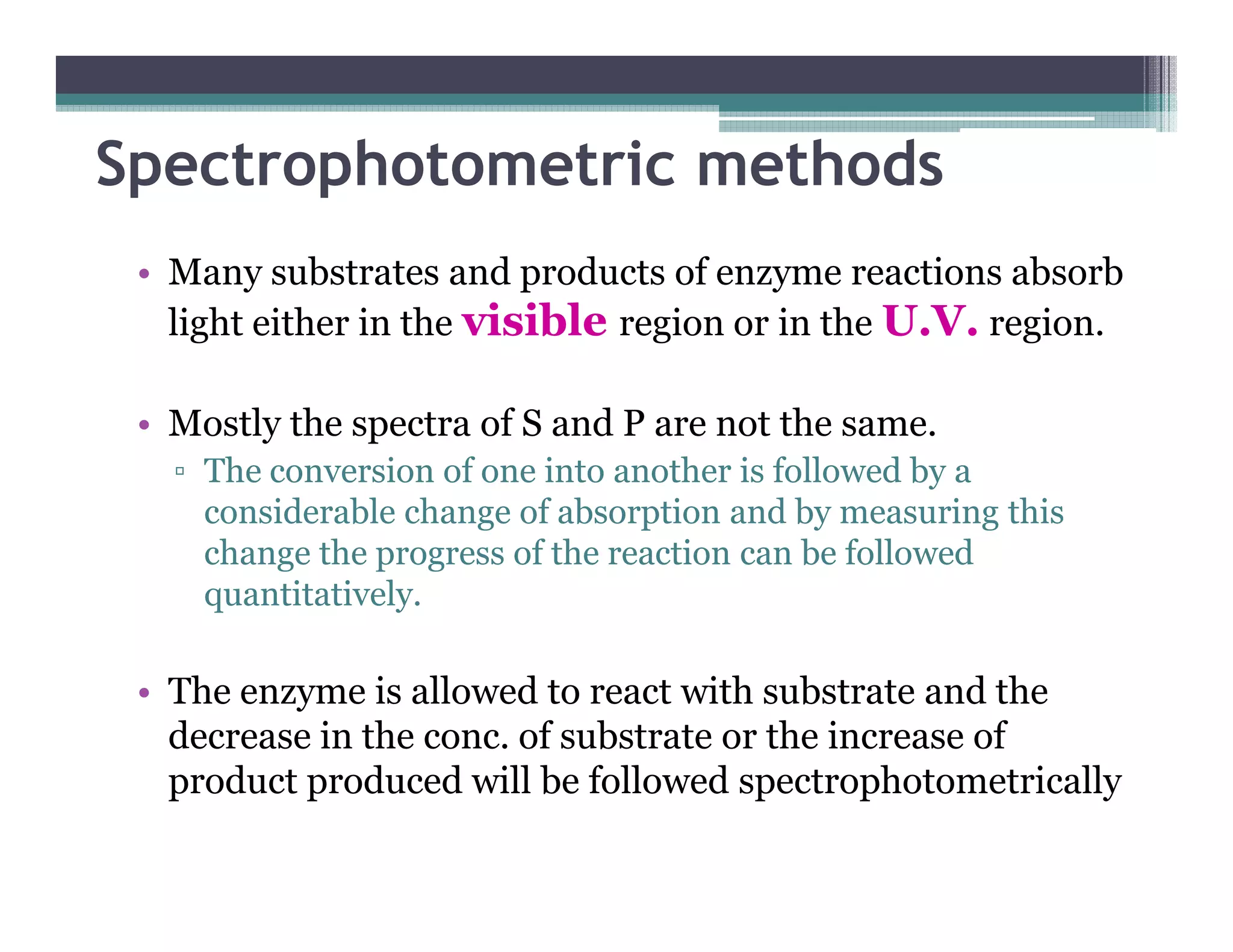 Spectrophotometric methods

• Many substrates and products of enzyme reactions absorb light either in the visible region or in the U.V. region.

• Mostly the spectra of S and P are not the same.
▫ The conversion of one into another is followed by a considerable change of absorption and by measuring this change the progress of the reaction can be followed quantitatively.

• The enzyme is allowed to react with substrate and the decrease in the conc. of substrate or the increase of product produced will be followed spectrophotometrically